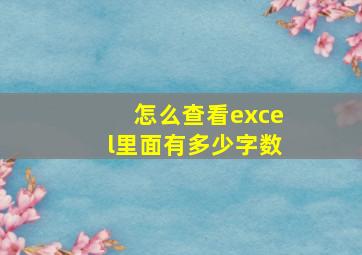 怎么查看excel里面有多少字数